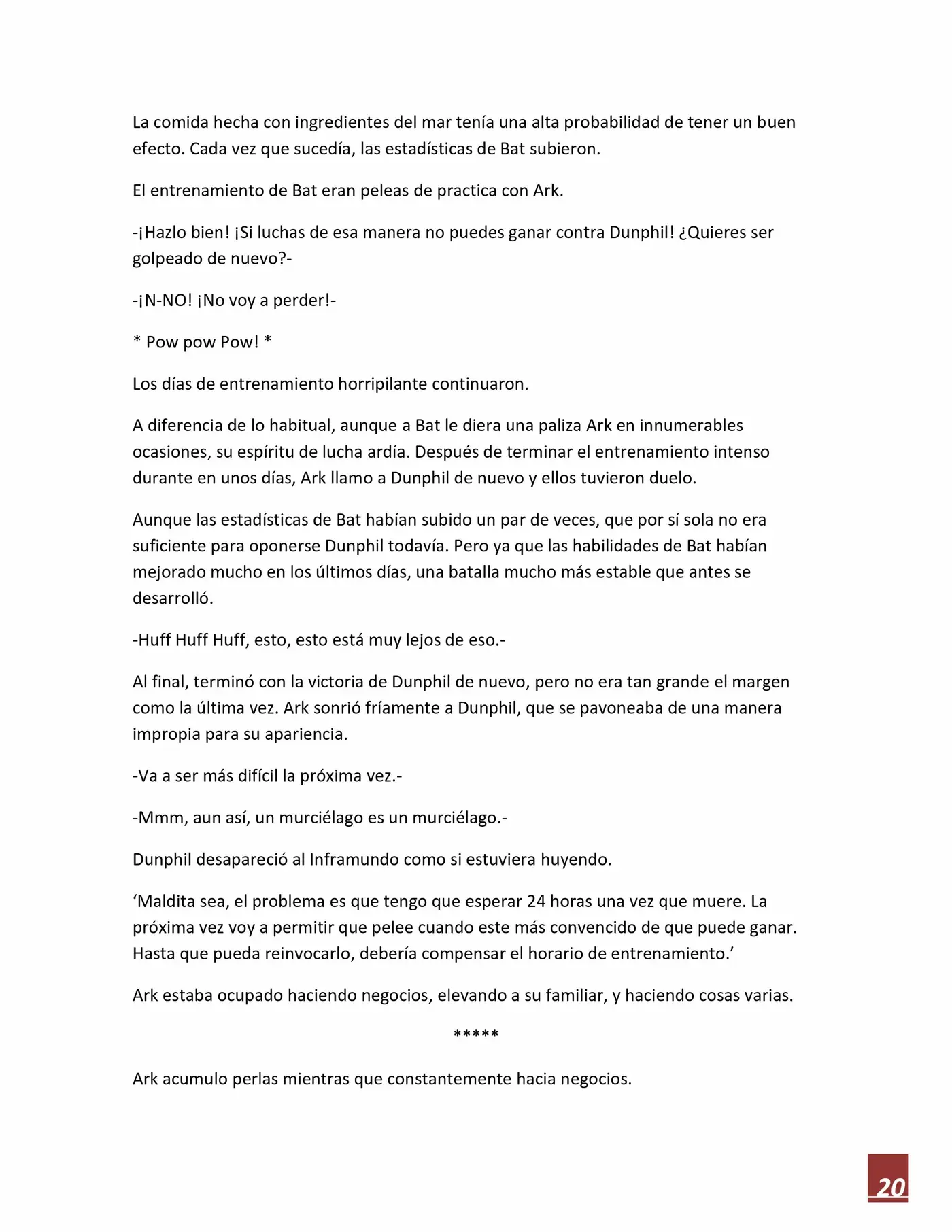 La comida hecha con ingredientes del mar tenía una alta probabilidad de tener un buen efecto. Cada vez que sucedía, las estadísticas de Bat subieron.

El entrenamiento de Bat eran peleas de practica con Ark.

-¡Hazlo bien! ¡Si luchas de esa manera no puedes ganar contra Dunphil! ¿Quieres ser golpeado de nuevo?-

-¡N-NO! ¡No voy a perder!-

* Pow pow Pow! *

Los días de entrenamiento horripilante continuaron.

A diferencia de lo habitual, aunque a Bat le diera una paliza Ark en innumerables ocasiones, su espíritu de lucha ardía. Después de terminar el entrenamiento intenso durante en unos días, Ark llamo a Dunphil de nuevo y ellos tuvieron duelo.

Aunque las estadísticas de Bat habían subido un par de veces, que por sí sola no era suficiente para oponerse Dunphil todavía. Pero ya que las habilidades de Bat habían mejorado mucho en los últimos días, una batalla mucho más estable que antes se desarrolló.

-Huff Huff Huff, esto, esto está muy lejos de eso.-

Al final, terminó con la victoria de Dunphil de nuevo, pero no era tan grande el margen como la última vez. Ark sonrió fríamente a Dunphil, que se pavoneaba de una manera impropia para su apariencia.

-Va a ser más difícil la próxima vez.-

-Mmm, aun así, un murciélago es un murciélago.-

Dunphil desapareció al Inframundo como si estuviera huyendo.

'Maldita sea, el problema es que tengo que esperar 24 horas una vez que muere. La próxima vez voy a permitir que pelee cuando este más convencido de que puede ganar. Hasta que pueda reinvocarlo, debería compensar el horario de entrenamiento.'

Ark estaba ocupado haciendo negocios, elevando a su familiar, y haciendo cosas varias.

*****

Ark acumulo perlas mientras que constantemente hacia negocios.

20